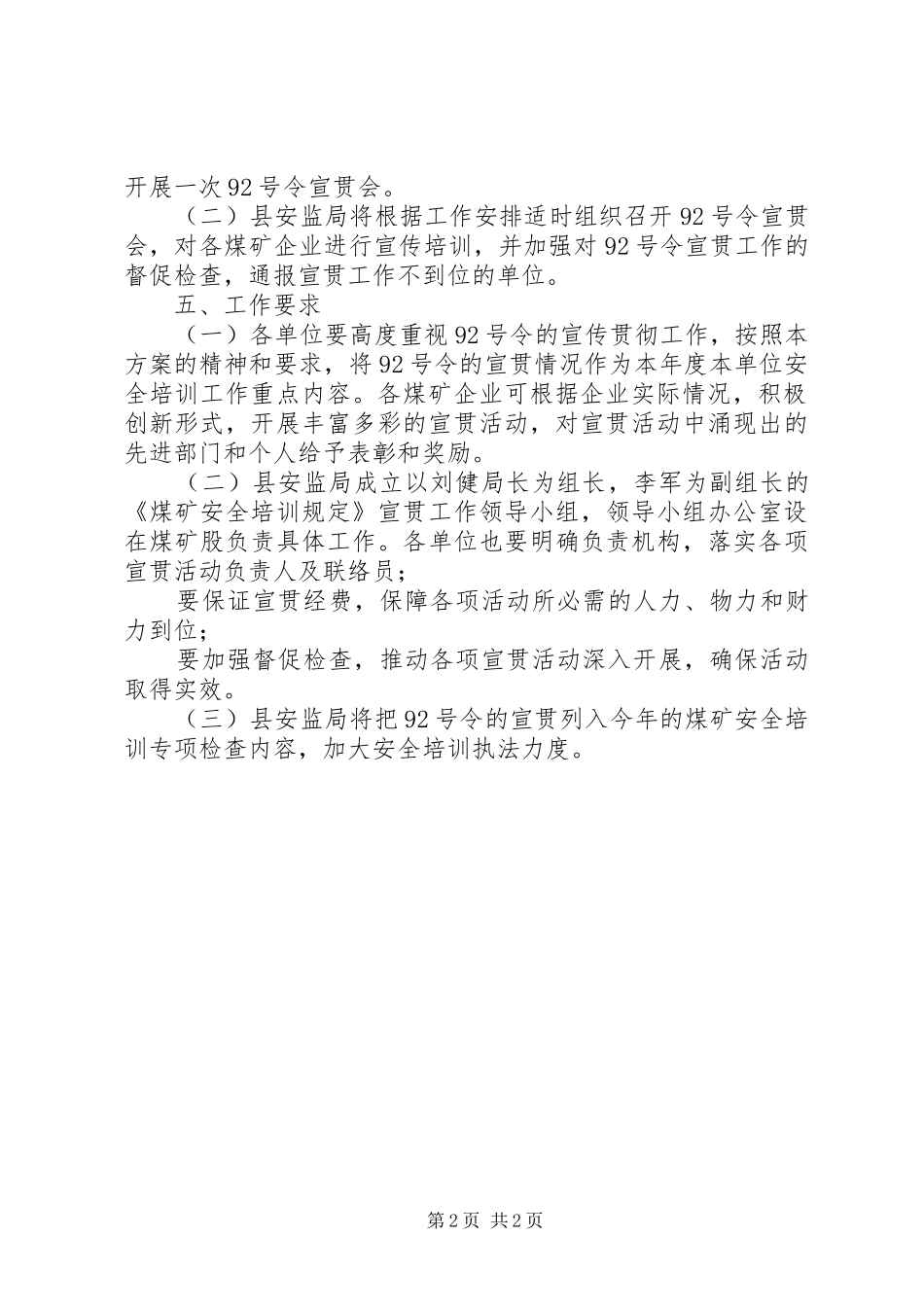 开展一次92号令宣贯会。

（二）县安监局将根据工作安排适时组织召开92号令宣贯会，对各煤矿企业进行宣传培训，并加强对92号令宣贯工作的督促检查，通报宣贯工作不到位的单位。

五、工作要求

（一）各单位要高度重视92号令的宣传贯彻工作，按照本方案的精神和要求，将92号令的宣贯情况作为本年度本单位安全培训工作重点内容。各煤矿企业可根据企业实际情况，积极创新形式，开展丰富多彩的宣贯活动，对宣贯活动中涌现出的先进部门和个人给予表彰和奖励。

（二）县安监局成立以刘健局长为组长，李军为副组长的《煤矿安全培训规定》宣贯工作领导小组，领导小组办公室设在煤矿股负责具体工作。各单位也要明确负责机构，落实各项宣贯活动负责人及联络员；

要保证宣贯经费，保障各项活动所必需的人力、物力和财力到位；

要加强督促检查，推动各项宣贯活动深入开展，确保活动取得实效。

（三）县安监局将把92号令的宣贯列入今年的煤矿安全培训专项检查内容，加大安全培训执法力度。

第2页 共2页